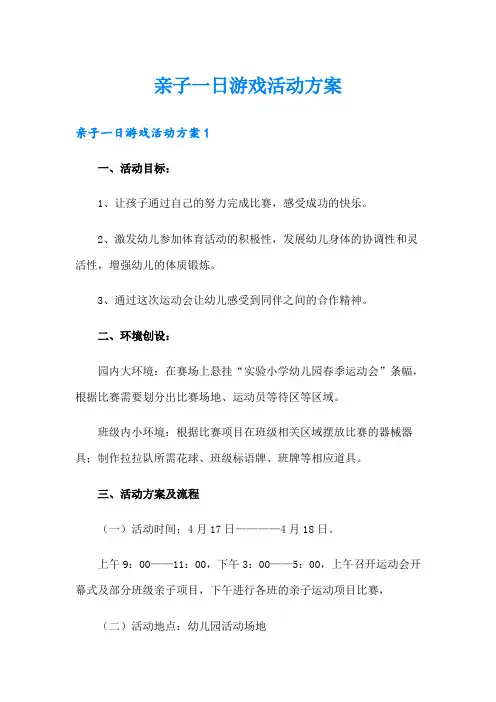 亲子一日游戏活动方案

亲子一日游戏活动方案1

一、活动目标：

1、让孩子通过自己的努力完成比赛，感受成功的快乐。

2、激发幼儿参加体育活动的积极性，发展幼儿身体的协调性和灵活性，增强幼儿的体质锻炼。

3、通过这次运动会让幼儿感受到同伴之间的合作精神。

二、环境创设：

园内大环境：在赛场上悬挂“实验小学幼儿园春季运动会”条幅，根据比赛需要划分出比赛场地、运动员等待区等区域。

班级内小环境：根据比赛项目在班级相关区域摆放比赛的器械器具；制作拉拉队所需花球、班级标语牌、班牌等相应道具。

三、活动方案及流程

（一）活动时间：4月17日————4月18日。

上午9：00——11：00，下午3：00——5：00，上午召开运动会开幕式及部分班级亲子项目，下午进行各班的亲子运动项目比赛，

（二）活动地点：幼儿园活动场地